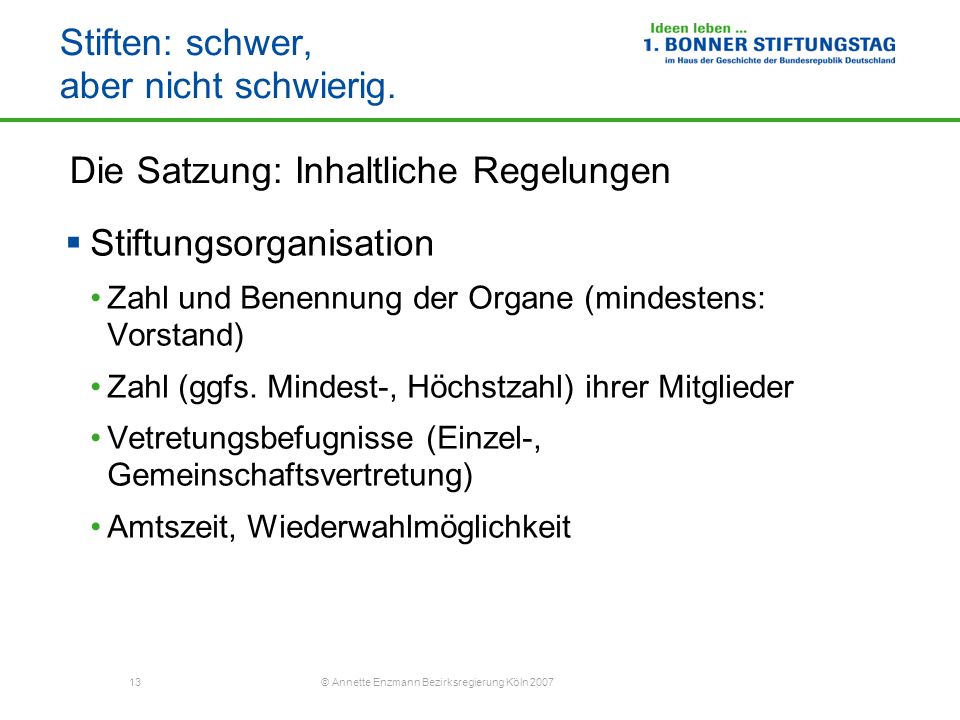 Stiften: schwer, aber nicht schwierig.

Ideen leben ...
1. BONNER STIFTUNGSTAG
im Haus der Geschichte der Bundesrepublik Deutschland

Die Satzung: Inhaltliche Regelungen

▪ Stiftungsorganisation

• Zahl und Benennung der Organe (mindestens: Vorstand)

• Zahl (ggfs. Mindest-, Höchstzahl) ihrer Mitglieder

• Vetretungsbefugnisse (Einzel-, Gemeinschaftsvertretung)

• Amtszeit, Wiederwahlmöglichkeit

13

© Annette Enzmann Bezirksregierung Köln 2007